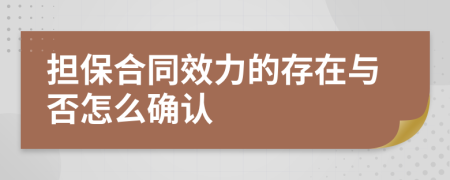 担保合同效力的存在与否怎么确认